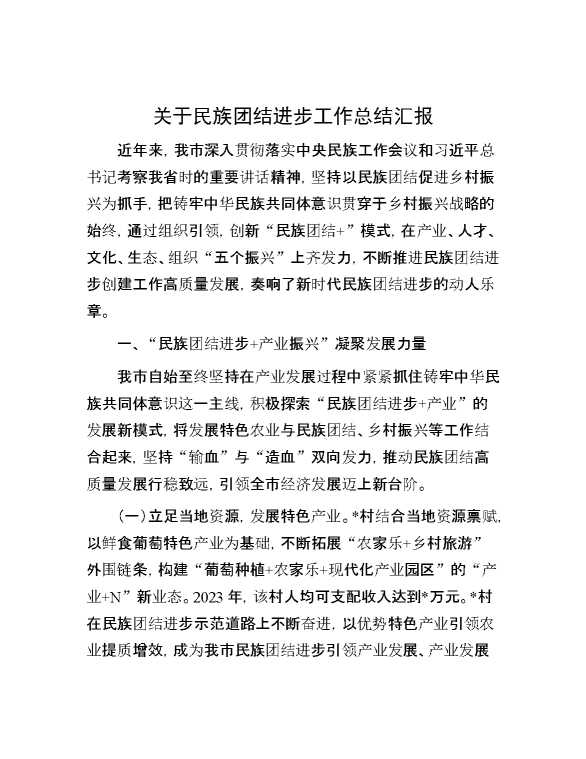 关于民族团结进步工作总结汇报

近年来，我市深入贯彻落实中央民族工作会议和习近平总书记考察我省时的重要讲话精神，坚持以民族团结促进乡村振兴为抓手，把铸牢中华民族共同体意识贯穿于乡村振兴战略的始终，通过组织引领，创新“民族团结+”模式，在产业、人才、文化、生态、组织“五个振兴”上齐发力，不断推进民族团结进步创建工作高质量发展，奏响了新时代民族团结进步的动人乐章。

一、“民族团结进步+产业振兴”凝聚发展力量

我市自始至终坚持在产业发展过程中紧紧抓住铸牢中华民族共同体意识这一主线，积极探索“民族团结进步+产业”的发展新模式，将发展特色农业与民族团结、乡村振兴等工作结合起来，坚持“输血”与“造血”双向发力，推动民族团结高质量发展行稳致远，引领全市经济发展迈上新台阶。

（一）立足当地资源，发展特色产业。*村结合当地资源禀赋，以鲜食葡萄特色产业为基础，不断拓展“农家乐+乡村旅游”外围链条，构建“葡萄种植+农家乐+现代化产业园区”的“产业+N”新业态。2023 年，该村人均可支配收入达到*万元。*村在民族团结进步示范道路上不断奋进，以优势特色产业引领农业提质增效，成为我市民族团结进步引领产业发展、产业发展